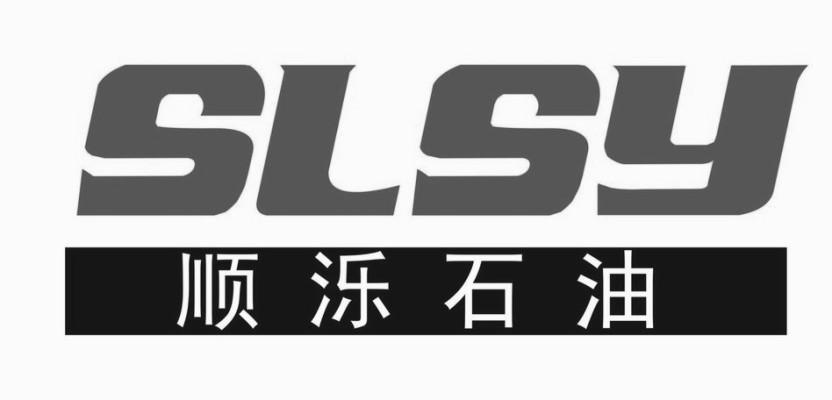 SLSY
顺泺石油